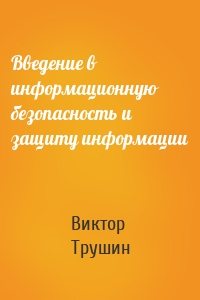 Введение в информационную безопасность и защиту информации

Виктор Трушин